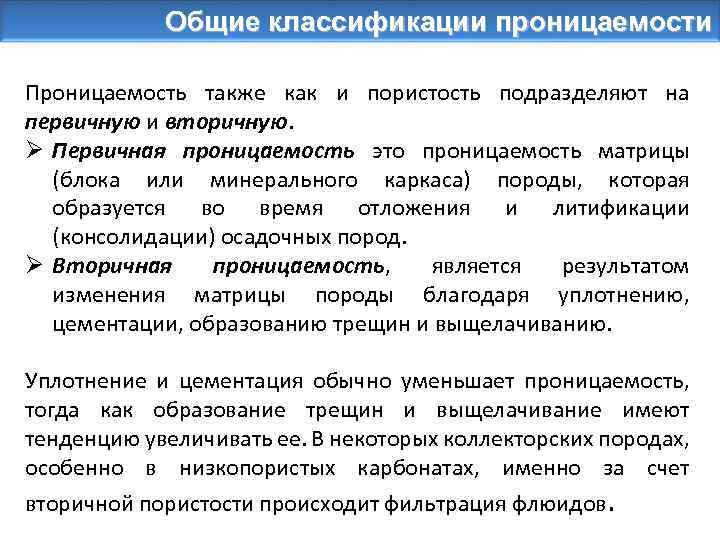 Общие классификации проницаемости

Проницаемость также как и пористость подразделяют на первичную и вторичную.

➢ Первичная проницаемость это проницаемость матрицы (блока или минерального каркаса) породы, которая образуется во время отложения и литификации (консолидации) осадочных пород.

➢ Вторичная проницаемость, является результатом изменения матрицы породы благодаря уплотнению, цементации, образованию трещин и выщелачиванию.

Уплотнение и цементация обычно уменьшает проницаемость, тогда как образование трещин и выщелачивание имеют тенденцию увеличивать ее. В некоторых коллекторских породах, особенно в низкопористых карбонатах, именно за счет вторичной пористости происходит фильтрация флюидов.